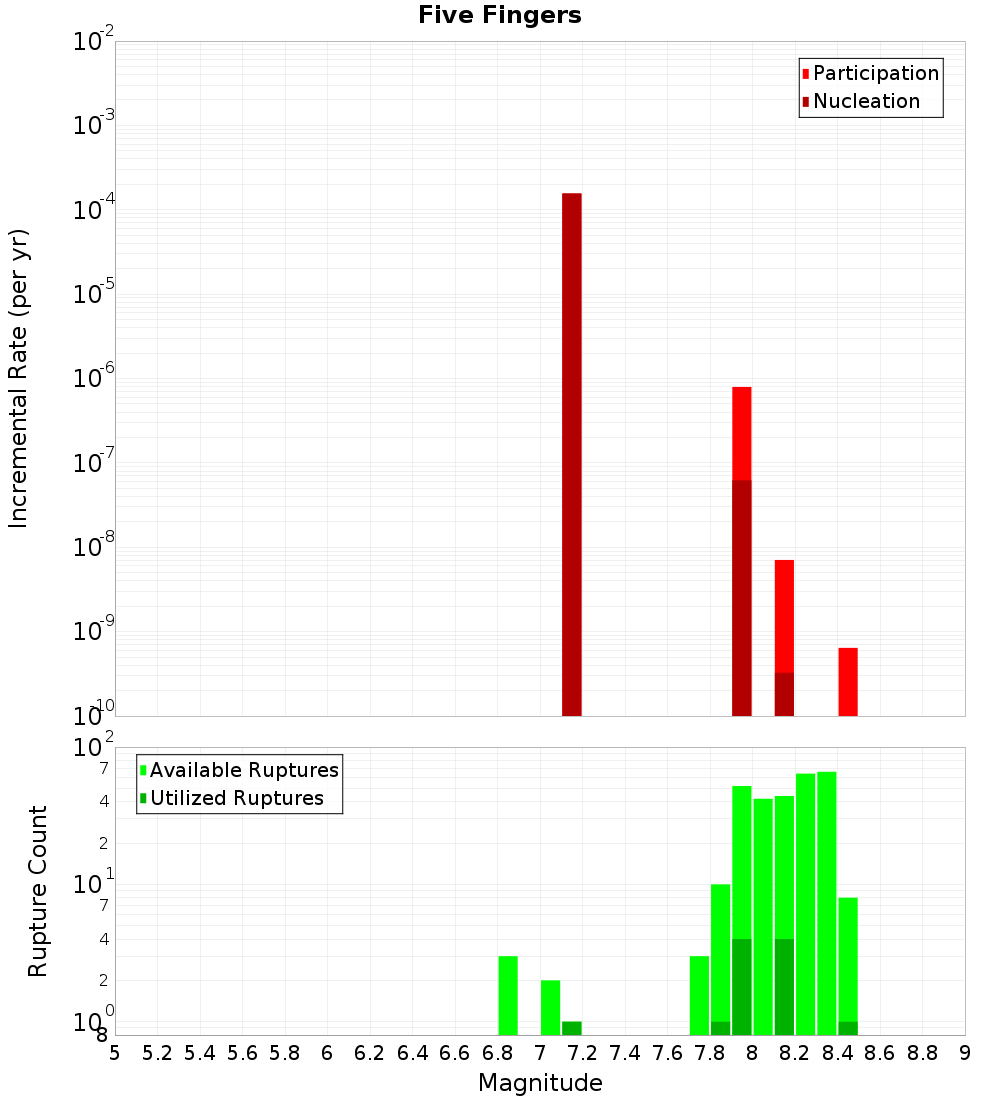 Five Fingers

Participation
Nucleation

Incremental Rate (per yr)

$10^{-2}$
$10^{-3}$
$10^{-4}$
$10^{-5}$
$10^{-6}$
$10^{-7}$
$10^{-8}$
$10^{-9}$
$10^{-10}$

Available Ruptures
Utilized Ruptures

Rupture Count

$10^{2}$
7
4
2
$10^{1}$
7
4
2
$10^{0}$
8

5 5.2 5.4 5.6 5.8 6 6.2 6.4 6.6 6.8 7 7.2 7.4 7.6 7.8 8 8.2 8.4 8.6 8.8 9

Magnitude